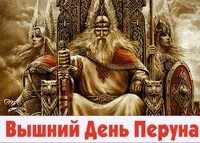 Вышний День Перуна